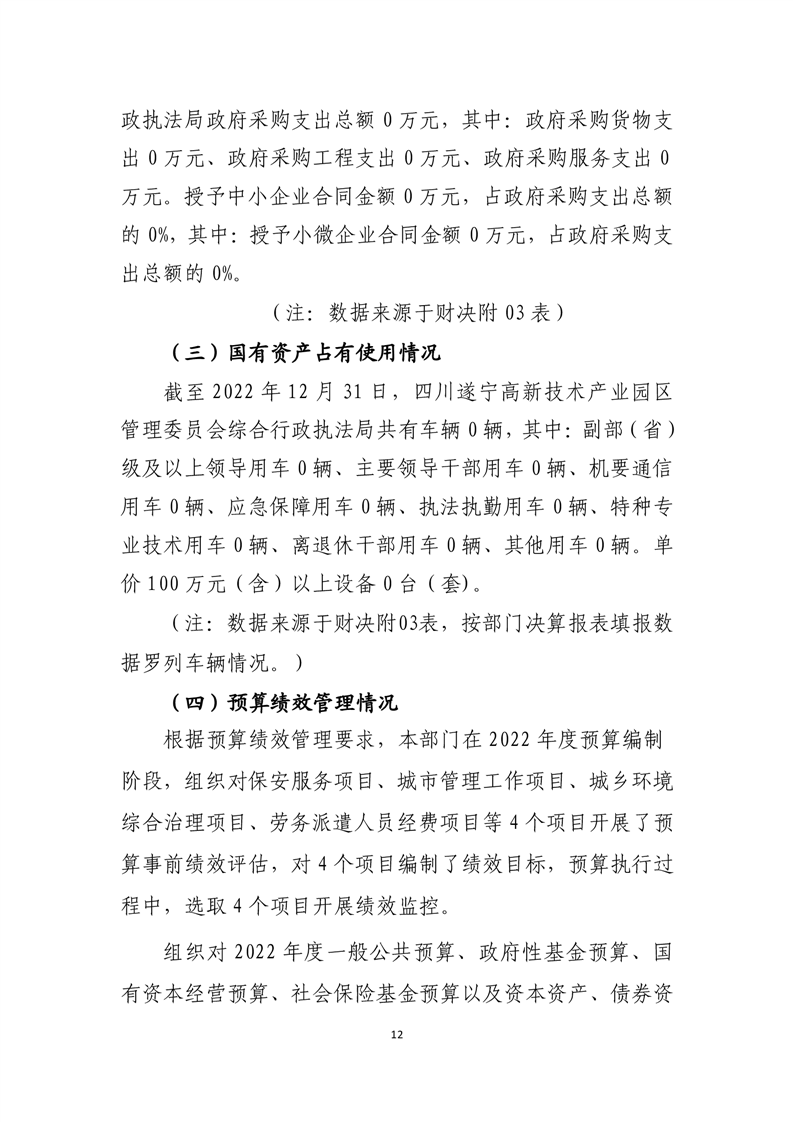 政执法局政府采购支出总额 0 万元，其中：政府采购货物支出 0 万元、政府采购工程支出 0 万元、政府采购服务支出 0 万元。授予中小企业合同金额 0 万元，占政府采购支出总额的 0%，其中：授予小微企业合同金额 0 万元，占政府采购支出总额的 0%。

（注：数据来源于财决附 03 表）

（三）国有资产占有使用情况

截至 2022 年 12 月 31 日，四川遂宁高新技术产业园区管理委员会综合行政执法局共有车辆 0 辆，其中：副部（省）级及以上领导用车 0 辆、主要领导干部用车 0 辆、机要通信用车 0 辆、应急保障用车 0 辆、执法执勤用车 0 辆、特种专业技术用车 0 辆、离退休干部用车 0 辆、其他用车 0 辆。单价 100 万元（含）以上设备 0 台（套）。

（注：数据来源于财决附03表，按部门决算报表填报数据罗列车辆情况。）

（四）预算绩效管理情况

根据预算绩效管理要求，本部门在 2022 年度预算编制阶段，组织对保安服务项目、城市管理工作项目、城乡环境综合治理项目、劳务派遣人员经费项目等 4 个项目开展了预算事前绩效评估，对 4 个项目编制了绩效目标，预算执行过程中，选取 4 个项目开展绩效监控。

组织对 2022 年度一般公共预算、政府性基金预算、国有资本经营预算、社会保险基金预算以及资本资产、债券资

12